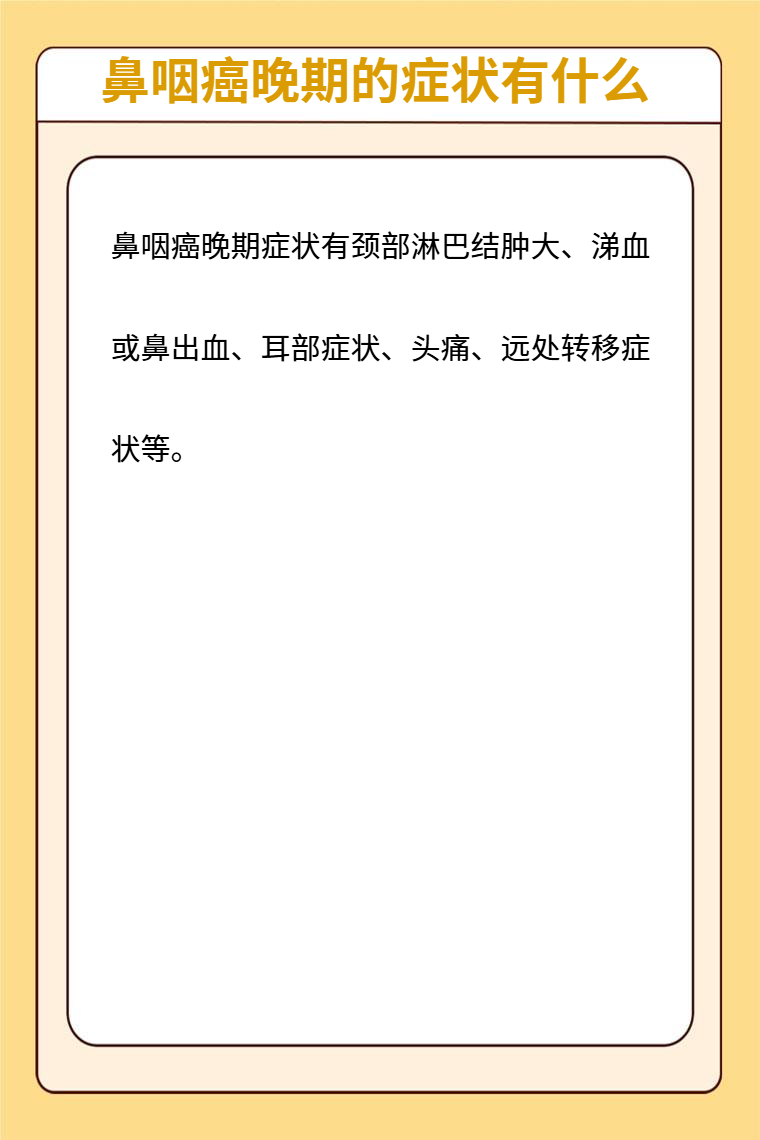 鼻咽癌晚期的症状有什么

鼻咽癌晚期症状有颈部淋巴结肿大、涕血或鼻出血、耳部症状、头痛、远处转移症状等。